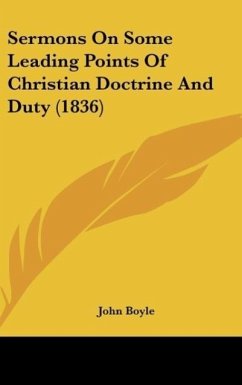 Sermons On Some Leading Points Of Christian Doctrine And Duty (1836)

John Boyle